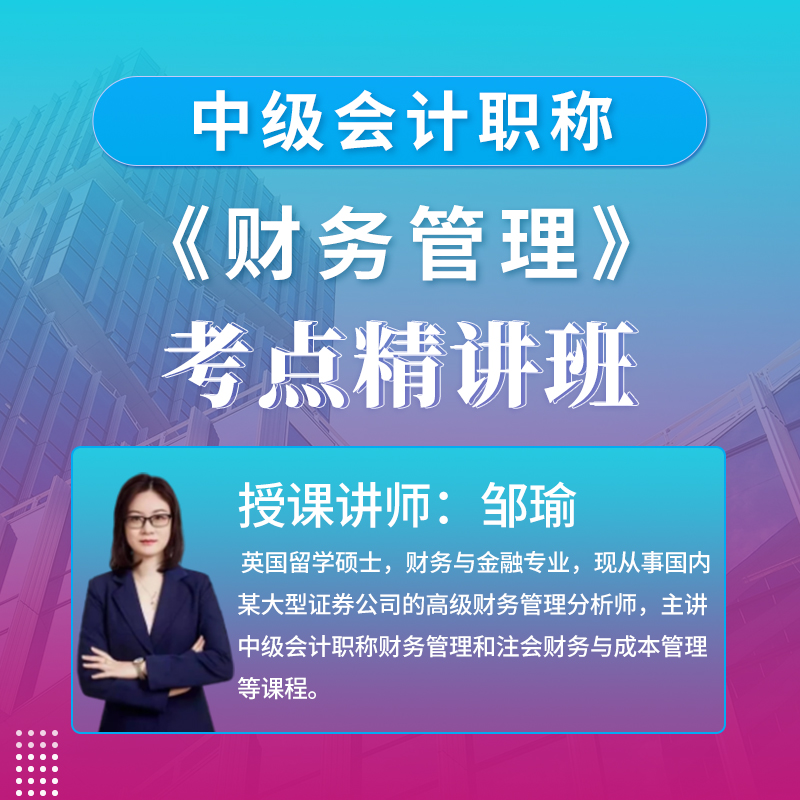 中级会计职称

《财务管理》

考点精讲班

授课讲师：邹瑜

英国留学硕士，财务与金融专业，现从事国内某大型证券公司的高级财务管理分析师，主讲中级会计职称财务管理和注会财务与成本管理等课程。